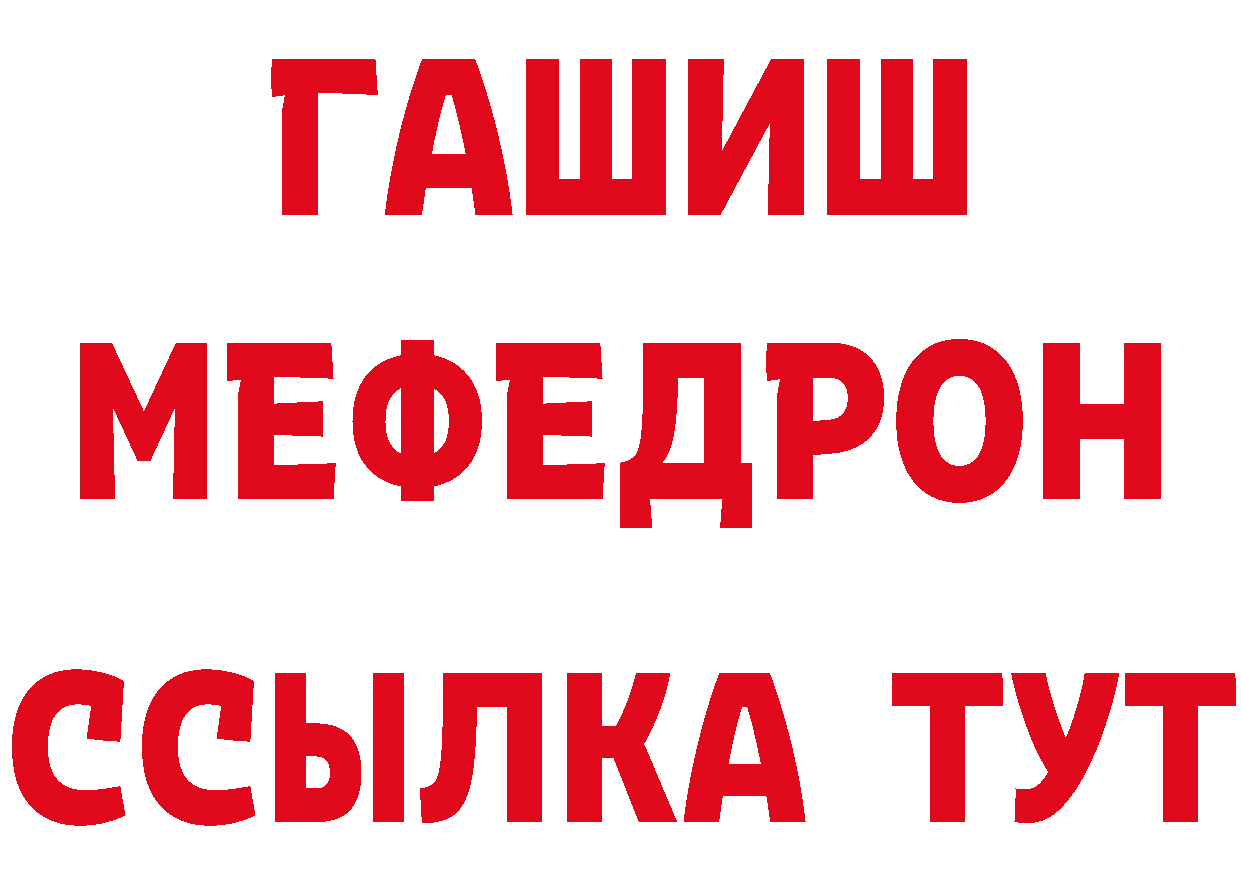 ГАШИШ
МЕФЕДРОН
ССЫЛКА ТУТ